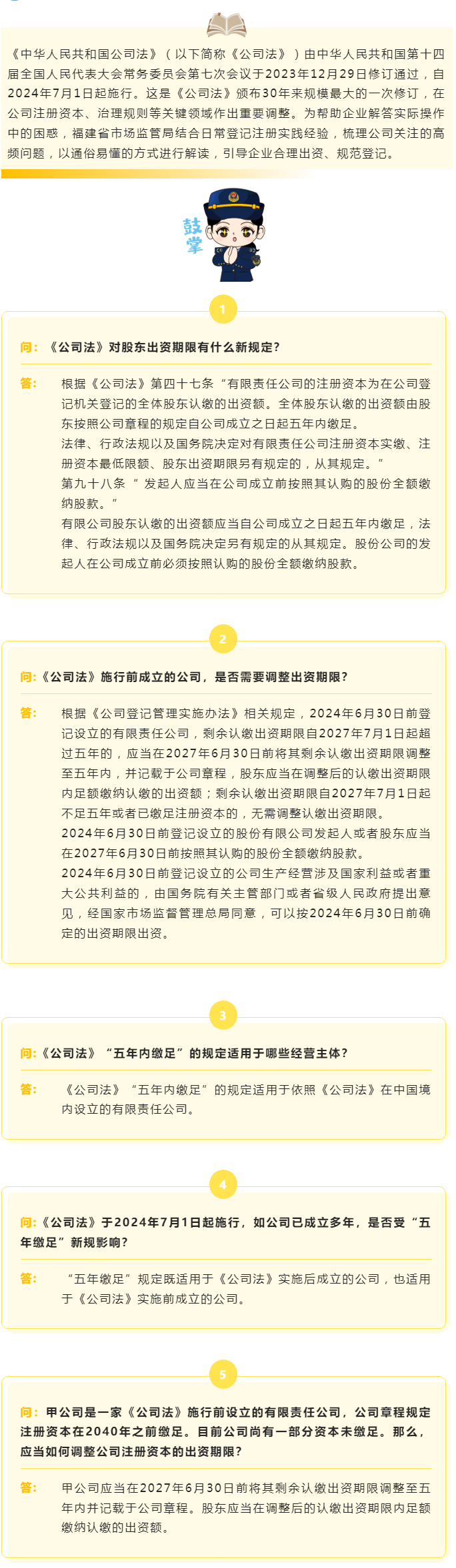 《中华人民共和国公司法》（以下简称《公司法》）由中华人民共和国第十四届全国人民代表大会常务委员会第七次会议于2023年12月29日修订通过，自2024年7月1日起施行。这是《公司法》颁布30年来规模最大的一次修订，在公司注册资本、治理规则等关键领域作出重要调整。为帮助企业解答实际操作中的困惑，福建省市场监管局结合日常登记注册实践经验，梳理公司关注的高频问题，以通俗易懂的方式进行解读，引导企业合理出资、规范登记。

鼓掌

1

问：《公司法》对股东出资期限有什么新规定？

答：根据《公司法》第四十七条“有限责任公司的注册资本为在公司登记机关登记的全体股东认缴的出资额。全体股东认缴的出资额由股东按照公司章程的规定自公司成立之日起五年内缴足。
法律、行政法规以及国务院决定对有限责任公司注册资本实缴、注册资本最低限额、股东出资期限另有规定的，从其规定。”
第九十八条 ”发起人应当在公司成立前按照其认购的股份全额缴纳股款。”
有限公司股东认缴的出资额应当自公司成立之日起五年内缴足，法律、行政法规以及国务院决定另有规定的从其规定。股份公司的发起人在公司成立前必须按照认购的股份全额缴纳股款。

2

问：《公司法》施行前成立的公司，是否需要调整出资期限？

答：根据《公司登记管理实施办法》相关规定，2024年6月30日前登记设立的有限责任公司，剩余认缴出资期限自2027年7月1日起超过五年的，应当在2027年6月30日前将其剩余认缴出资期限调整至五年内，并记载于公司章程，股东应当在调整后的认缴出资期限内足额缴纳认缴的出资额；剩余认缴出资期限自2027年7月1日起不足五年或者已缴足注册资本的，无需调整认缴出资期限。
2024年6月30日前登记设立的股份有限公司发起人或者股东应当在2027年6月30日前按照其认购的股份全额缴纳股款。
2024年6月30日前登记设立的公司生产经营涉及国家利益或者重大公共利益的，由国务院有关主管部门或者省级人民政府提出意见，经国家市场监督管理总局同意，可以按2024年6月30日前确定的出资期限出资。

3

问：《公司法》“五年内缴足”的规定适用于哪些经营主体？

答：《公司法》“五年内缴足”的规定适用于依照《公司法》在中国境内设立的有限责任公司。

4

问：《公司法》于2024年7月1日起施行，如公司已成立多年，是否受“五年缴足”新规影响？

答：“五年缴足”规定既适用于《公司法》实施后成立的公司，也适用于《公司法》实施前成立的公司。

5

问：甲公司是一家《公司法》施行前设立的有限责任公司，公司章程规定注册资本在2040年之前缴足。目前公司尚有一部分资本未缴足。那么，应当如何调整公司注册资本的出资期限？

答：甲公司应当在2027年6月30日前将其剩余认缴出资期限调整至五年内并记载于公司章程。股东应当在调整后的认缴出资期限内足额缴纳认缴的出资额。